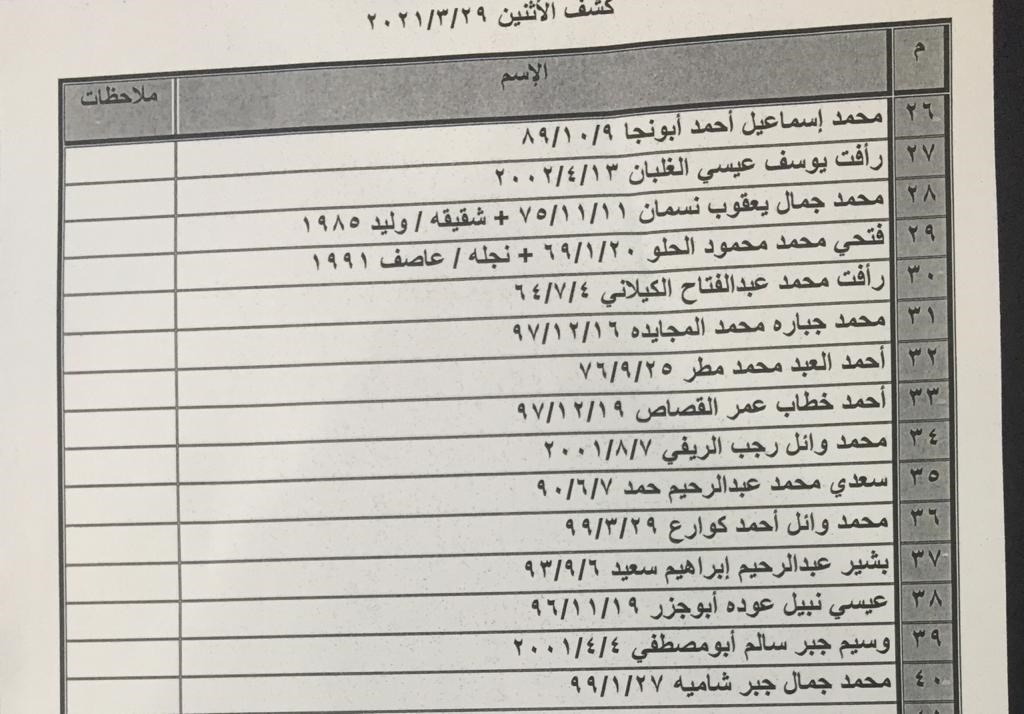 كشف الأثنين ٢٠٢١/٣/٢٩

| م | الإسم | ملاحظات |
|---|---|---|
| ٢٦ | محمد إسماعيل أحمد أبونجا ٨٩/١٠/٩ | |
| ٢٧ | رأفت يوسف عيسي الغلبان ٢٠٠٢/٤/١٣ | |
| ٢٨ | محمد جمال يعقوب نسمان ٧٥/١١/١١ + شقيقه / وليد ١٩٨٥ | |
| ٢٩ | فتحي محمد محمود الحلو ٦٩/١/٢٠ + نجله / عاصف ١٩٩١ | |
| ٣٠ | رأفت محمد عبدالفتاح الكيلاني ٦٤/٧/٤ | |
| ٣١ | محمد جباره محمد المجايده ٩٧/١٢/١٦ | |
| ٣٢ | أحمد العبد محمد مطر ٧٦/٩/٢٥ | |
| ٣٣ | أحمد خطاب عمر القصاص ٩٧/١٢/١٩ | |
| ٣٤ | محمد وائل رجب الريفي ٢٠٠١/٨/٧ | |
| ٣٥ | سعدي محمد عبدالرحيم حمد ٩٠/٦/٧ | |
| ٣٦ | محمد وائل أحمد كوارع ٩٩/٣/٢٩ | |
| ٣٧ | بشير عبدالرحيم إبراهيم سعيد ٩٣/٩/٦ | |
| ٣٨ | عيسي نبيل عوده أبوجزر ٩٦/١١/١٩ | |
| ٣٩ | وسيم جبر سالم أبومصطفي ٢٠٠١/٤/٤ | |
| ٤٠ | محمد جمال جبر شاميه ٩٩/١/٢٧ | |